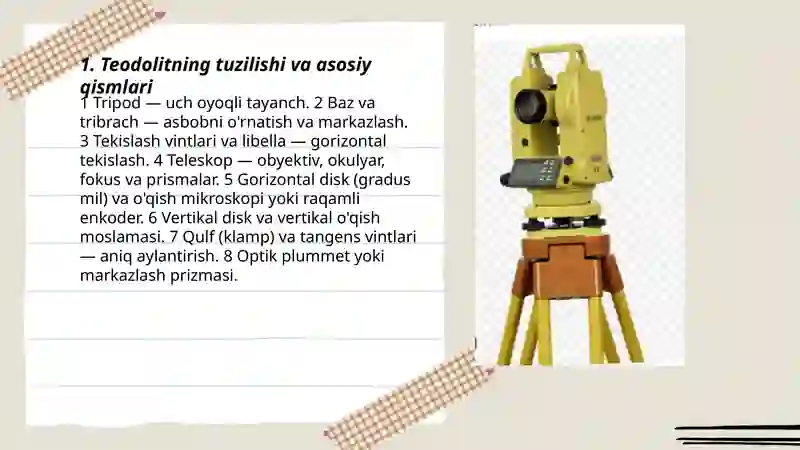 1. Teodolitning tuzilishi va asosiy qismlari

1 Tripod — uch oyoqli tayanch. 2 Baz va tribrach — asbobni o'rnatish va markazlash. 3 Tekislash vintlari va libella — gorizontal tekislash. 4 Teleskop — obyektiv, okulyar, fokus va prismalar. 5 Gorizontal disk (gradus mil) va o'qish mikroskopi yoki raqamli enkoder. 6 Vertikal disk va vertikal o'qish moslamasi. 7 Qulf (klamp) va tangens vintlari — aniq aylantirish. 8 Optik plummet yoki markazlash prizmasi.